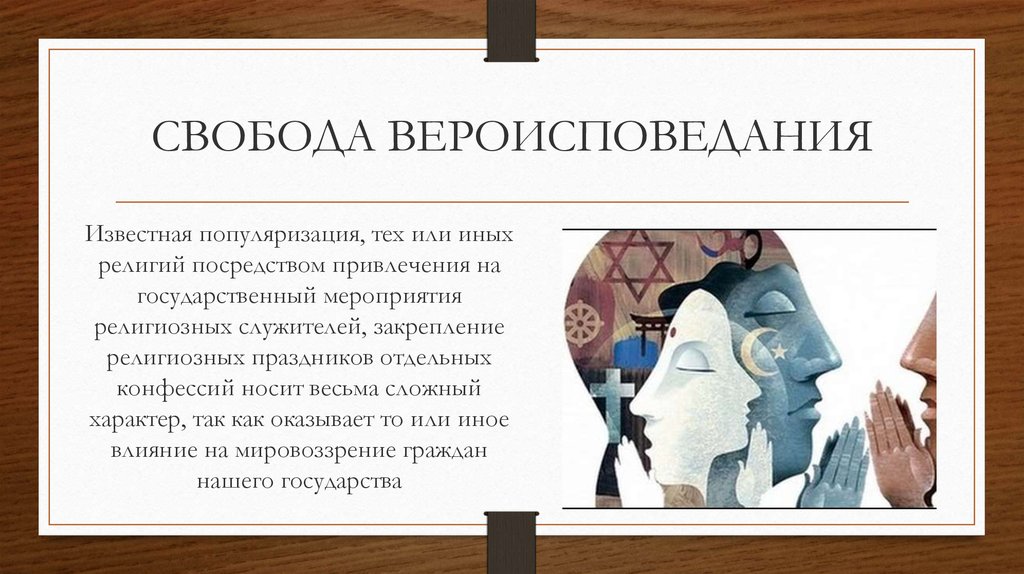 СВОБОДА ВЕРОИСПОВЕДАНИЯ

Известная популяризация, тех или иных религий посредством привлечения на государственный мероприятия религиозных служителей, закрепление религиозных праздников отдельных конфессий носит весьма сложный характер, так как оказывает то или иное влияние на мировоззрение граждан нашего государства